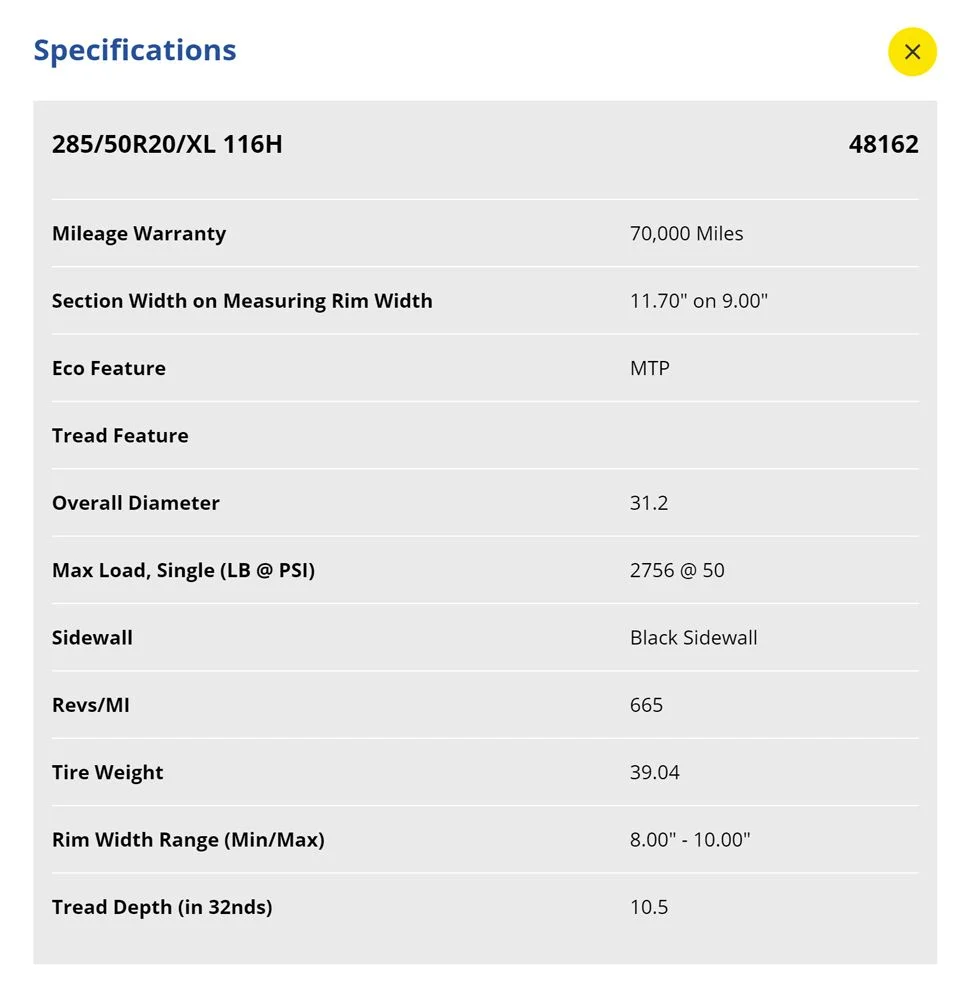 Specifications

×

| 285/50R20/XL 116H | 48162 |
|---|---|
| Mileage Warranty | 70,000 Miles |
| Section Width on Measuring Rim Width | 11.70" on 9.00" |
| Eco Feature | MTP |
| Tread Feature | |
| Overall Diameter | 31.2 |
| Max Load, Single (LB @ PSI) | 2756 @ 50 |
| Sidewall | Black Sidewall |
| Revs/MI | 665 |
| Tire Weight | 39.04 |
| Rim Width Range (Min/Max) | 8.00" - 10.00" |
| Tread Depth (in 32nds) | 10.5 |